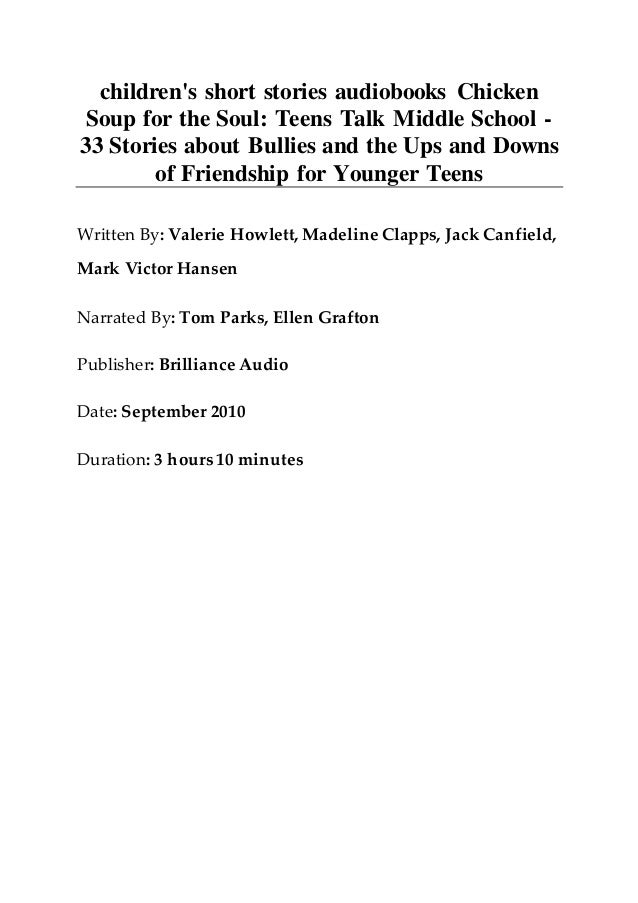 children's short stories audiobooks Chicken Soup for the Soul: Teens Talk Middle School - 33 Stories about Bullies and the Ups and Downs of Friendship for Younger Teens

Written By: Valerie Howlett, Madeline Clapps, Jack Canfield, Mark Victor Hansen

Narrated By: Tom Parks, Ellen Grafton

Publisher: Brilliance Audio

Date: September 2010

Duration: 3 hours 10 minutes